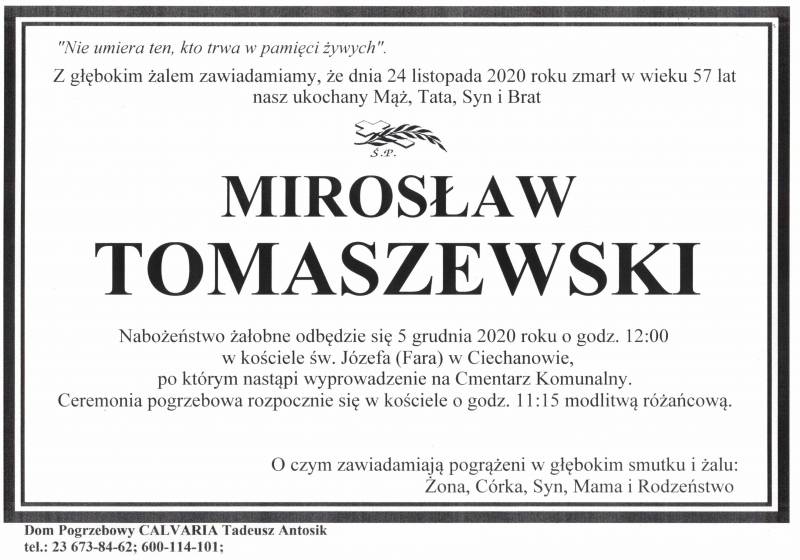 "Nie umiera ten, kto trwa w pamięci żywych".

Z głębokim żalem zawiadamiamy, że dnia 24 listopada 2020 roku zmarł w wieku 57 lat
nasz ukochany Mąż, Tata, Syn i Brat

Ś.P.

MIROSŁAW
TOMASZEWSKI

Nabożeństwo żałobne odbędzie się 5 grudnia 2020 roku o godz. 12:00
w kościele św. Józefa (Fara) w Ciechanowie,
po którym nastąpi wyprowadzenie na Cmentarz Komunalny.
Ceremonia pogrzebowa rozpocznie się w kościele o godz. 11:15 modlitwą różańcową.

O czym zawiadamiają pogrążeni w głębokim smutku i żalu:
Żona, Córka, Syn, Mama i Rodzeństwo

Dom Pogrzebowy CALVARIA Tadeusz Antosik
tel.: 23 673-84-62; 600-114-101;